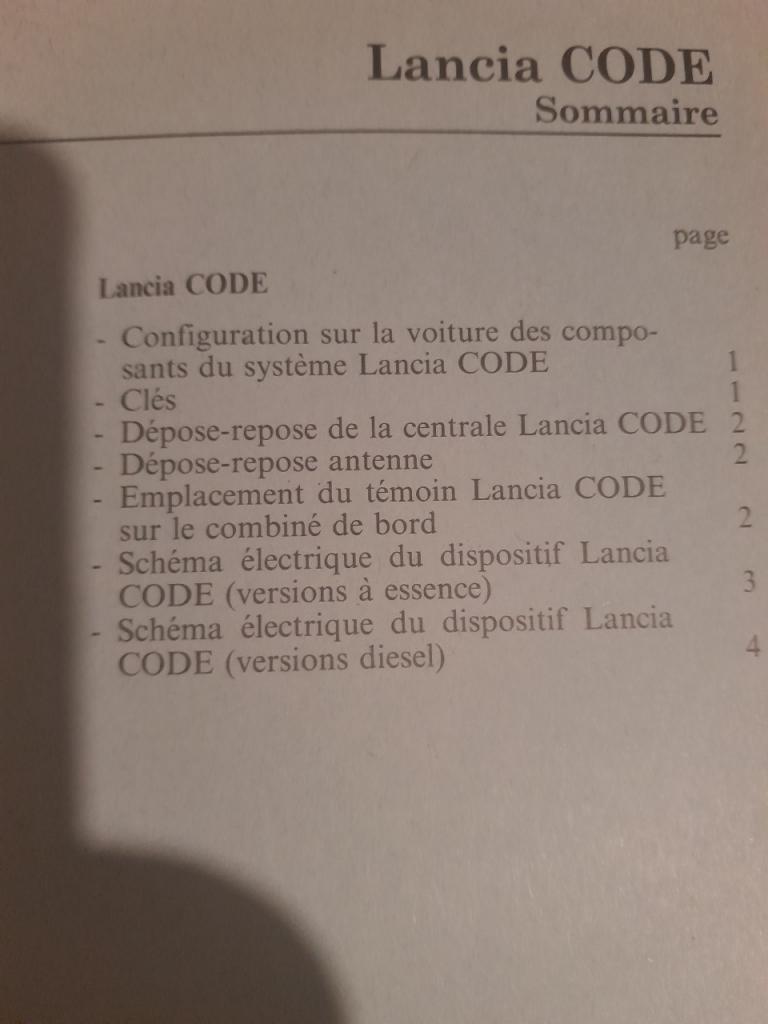 Lancia CODE
Sommaire

page

Lancia CODE

- Configuration sur la voiture des composants du système Lancia CODE 1
- Clés 1
- Dépose-repose de la centrale Lancia CODE 2
- Dépose-repose antenne 2
- Emplacement du témoin Lancia CODE sur le combiné de bord 2
- Schéma électrique du dispositif Lancia CODE (versions à essence) 3
- Schéma électrique du dispositif Lancia CODE (versions diesel) 4